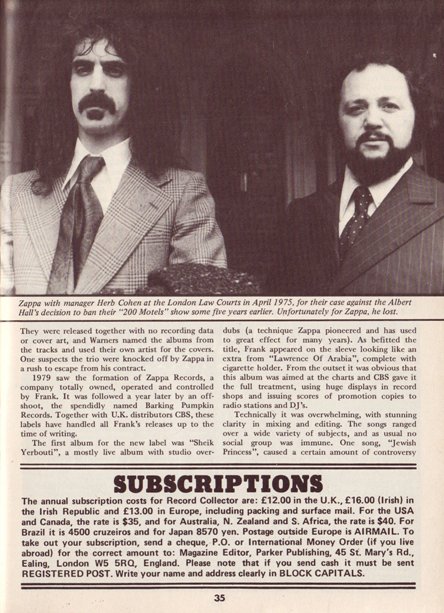 Zappa with manager Herb Cohen at the London Law Courts in April 1975, for their case against the Albert Hall's decision to ban their "200 Motels" show some five years earlier. Unfortunately for Zappa, he lost.

They were released together with no recording data or cover art, and Warners named the albums from the tracks and used their own artist for the covers. One suspects the trio were knocked off by Zappa in a rush to escape from his contract.

1979 saw the formation of Zappa Records, a company totally owned, operated and controlled by Frank. It was followed a year later by an offshoot, the spendidly named Barking Pumpkin Records. Together with U.K. distributors CBS, these labels have handled all Frank's releases up to the time of writing.

The first album for the new label was "Sheik Yerbouti", a mostly live album with studio overdubs (a technique Zappa pioneered and has used to great effect for many years). As befitted the title, Frank appeared on the sleeve looking like an extra from "Lawrence Of Arabia", complete with cigarette holder. From the outset it was obvious that this album was aimed at the charts and CBS gave it the full treatment, using huge displays in record shops and issuing scores of promotion copies to radio stations and DJ's.

Technically it was overwhelming, with stunning clarity in mixing and editing. The songs ranged over a wide variety of subjects, and as usual no social group was immune. One song, "Jewish Princess", caused a certain amount of controversy

SUBSCRIPTIONS

The annual subscription costs for Record Collector are: £12.00 in the U.K., £16.00 (Irish) in the Irish Republic and £13.00 in Europe, including packing and surface mail. For the USA and Canada, the rate is $35, and for Australia, N. Zealand and S. Africa, the rate is $40. For Brazil it is 4500 cruzeiros and for Japan 8570 yen. Postage outside Europe is AIRMAIL. To take out your subscription, send a cheque, P.O. or International Money Order (if you live abroad) for the correct amount to: Magazine Editor, Parker Publishing, 45 St. Mary's Rd., Ealing, London W5 5RQ, England. Please note that if you send cash it must be sent REGISTERED POST. Write your name and address clearly in BLOCK CAPITALS.

35